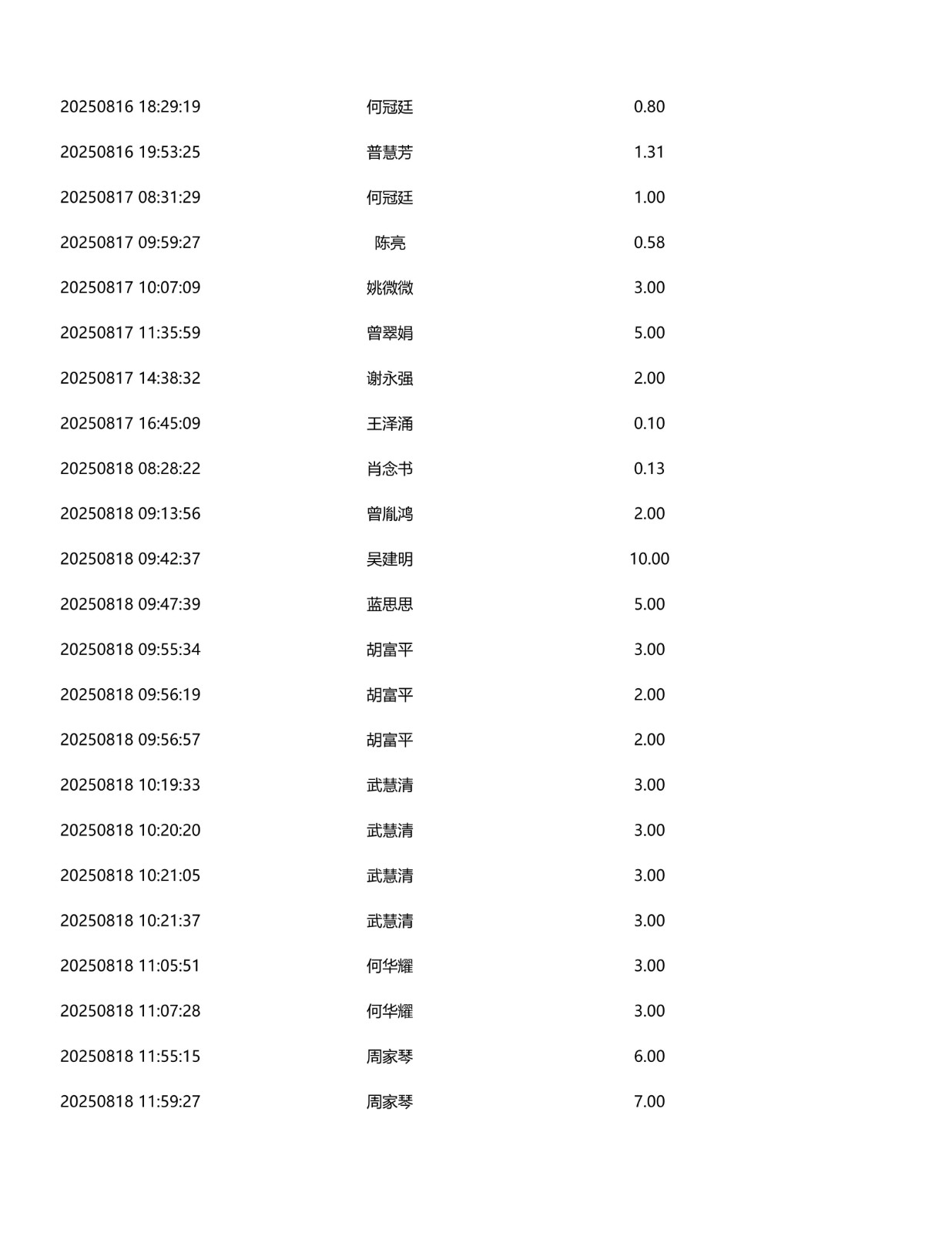 | 20250816 18:29:19 | 何冠廷 | 0.80 |
|---|---|---|
| 20250816 19:53:25 | 普慧芳 | 1.31 |
| 20250817 08:31:29 | 何冠廷 | 1.00 |
| 20250817 09:59:27 | 陈亮 | 0.58 |
| 20250817 10:07:09 | 姚微微 | 3.00 |
| 20250817 11:35:59 | 曾翠娟 | 5.00 |
| 20250817 14:38:32 | 谢永强 | 2.00 |
| 20250817 16:45:09 | 王泽涌 | 0.10 |
| 20250818 08:28:22 | 肖念书 | 0.13 |
| 20250818 09:13:56 | 曾胤鸿 | 2.00 |
| 20250818 09:42:37 | 吴建明 | 10.00 |
| 20250818 09:47:39 | 蓝思思 | 5.00 |
| 20250818 09:55:34 | 胡富平 | 3.00 |
| 20250818 09:56:19 | 胡富平 | 2.00 |
| 20250818 09:56:57 | 胡富平 | 2.00 |
| 20250818 10:19:33 | 武慧清 | 3.00 |
| 20250818 10:20:20 | 武慧清 | 3.00 |
| 20250818 10:21:05 | 武慧清 | 3.00 |
| 20250818 10:21:37 | 武慧清 | 3.00 |
| 20250818 11:05:51 | 何华耀 | 3.00 |
| 20250818 11:07:28 | 何华耀 | 3.00 |
| 20250818 11:55:15 | 周家琴 | 6.00 |
| 20250818 11:59:27 | 周家琴 | 7.00 |